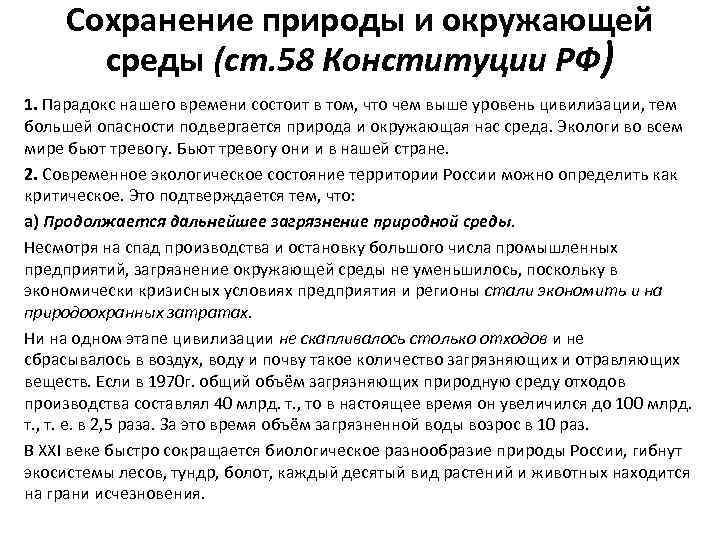 Сохранение природы и окружающей среды (ст.58 Конституции РФ)

1. Парадокс нашего времени состоит в том, что чем выше уровень цивилизации, тем большей опасности подвергается природа и окружающая нас среда. Экологи во всем мире бьют тревогу. Бьют тревогу они и в нашей стране.

2. Современное экологическое состояние территории России можно определить как критическое. Это подтверждается тем, что:

а) Продолжается дальнейшее загрязнение природной среды.

Несмотря на спад производства и остановку большого числа промышленных предприятий, загрязнение окружающей среды не уменьшилось, поскольку в экономически кризисных условиях предприятия и регионы стали экономить и на природоохранных затратах.

Ни на одном этапе цивилизации не скапливалось столько отходов и не сбрасывалось в воздух, воду и почву такое количество загрязняющих и отравляющих веществ. Если в 1970г. общий объём загрязняющих природную среду отходов производства составлял 40 млрд. т., то в настоящее время он увеличился до 100 млрд. т., т. е. в 2,5 раза. За это время объём загрязненной воды возрос в 10 раз.

В XXI веке быстро сокращается биологическое разнообразие природы России, гибнут экосистемы лесов, тундр, болот, каждый десятый вид растений и животных находится на грани исчезновения.